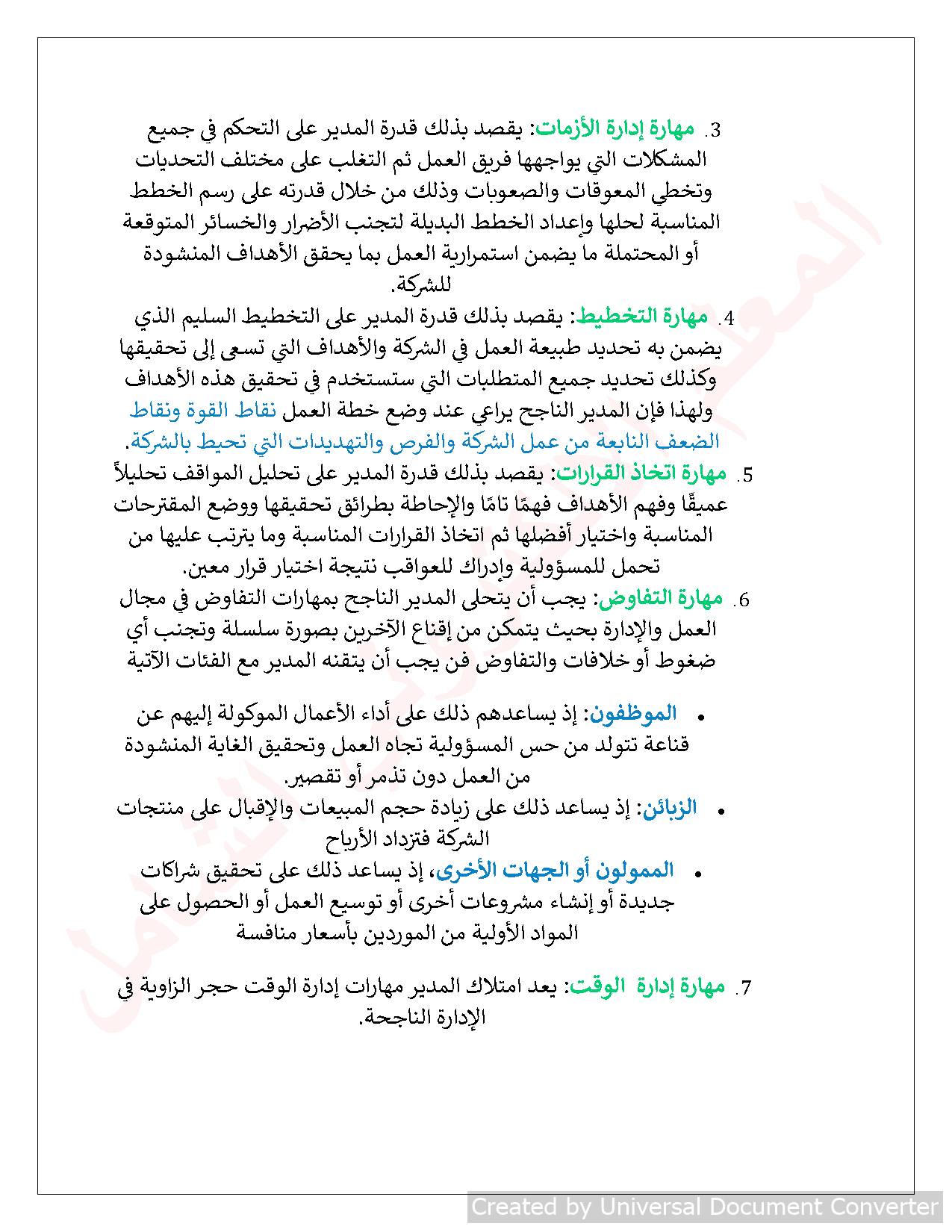 3. مهارة إدارة الأزمات: يقصد بذلك قدرة المدير على التحكم في جميع المشكلات التي يواجهها فريق العمل ثم التغلب على مختلف التحديات وتخطي المعوقات والصعوبات وذلك من خلال قدرته على رسم الخطط المناسبة لحلها وإعداد الخطط البديلة لتجنب الأضرار والخسائر المتوقعة أو المحتملة ما يضمن استمرارية العمل بما يحقق الأهداف المنشودة للشركة.

4. مهارة التخطيط: يقصد بذلك قدرة المدير على التخطيط السليم الذي يضمن به تحديد طبيعة العمل في الشركة والأهداف التي تسعى إلى تحقيقها وكذلك تحديد جميع المتطلبات التي ستستخدم في تحقيق هذه الأهداف ولهذا فإن المدير الناجح يراعي عند وضع خطة العمل نقاط القوة ونقاط الضعف النابعة من عمل الشركة والفرص والتهديدات التي تحيط بالشركة.

5. مهارة اتخاذ القرارات: يقصد بذلك قدرة المدير على تحليل المواقف تحليلاً عميقًا وفهم الأهداف فهمًا تامًا والإحاطة بطرائق تحقيقها ووضع المقترحات المناسبة واختيار أفضلها ثم اتخاذ القرارات المناسبة وما يترتب عليها من تحمل للمسؤولية وإدراك للعواقب نتيجة اختيار قرار معين.

6. مهارة التفاوض: يجب أن يتحلى المدير الناجح بمهارات التفاوض في مجال العمل والإدارة بحيث يتمكن من إقناع الآخرين بصورة سلسلة وتجنب أي ضغوط أو خلافات والتفاوض فن يجب أن يتقنه المدير مع الفئات الآتية

• الموظفون: إذ يساعدهم ذلك على أداء الأعمال الموكولة إليهم عن قناعة تتولد من حس المسؤولية تجاه العمل وتحقيق الغاية المنشودة من العمل دون تذمر أو تقصير.
• الزبائن: إذ يساعد ذلك على زيادة حجم المبيعات والإقبال على منتجات الشركة فتزداد الأرباح
• الممولون أو الجهات الأخرى، إذ يساعد ذلك على تحقيق شراكات جديدة أو إنشاء مشروعات أخرى أو توسيع العمل أو الحصول على المواد الأولية من الموردين بأسعار منافسة

7. مهارة إدارة الوقت: يعد امتلاك المدير مهارات إدارة الوقت حجر الزاوية في الإدارة الناجحة.

Created by Universal Document Converter